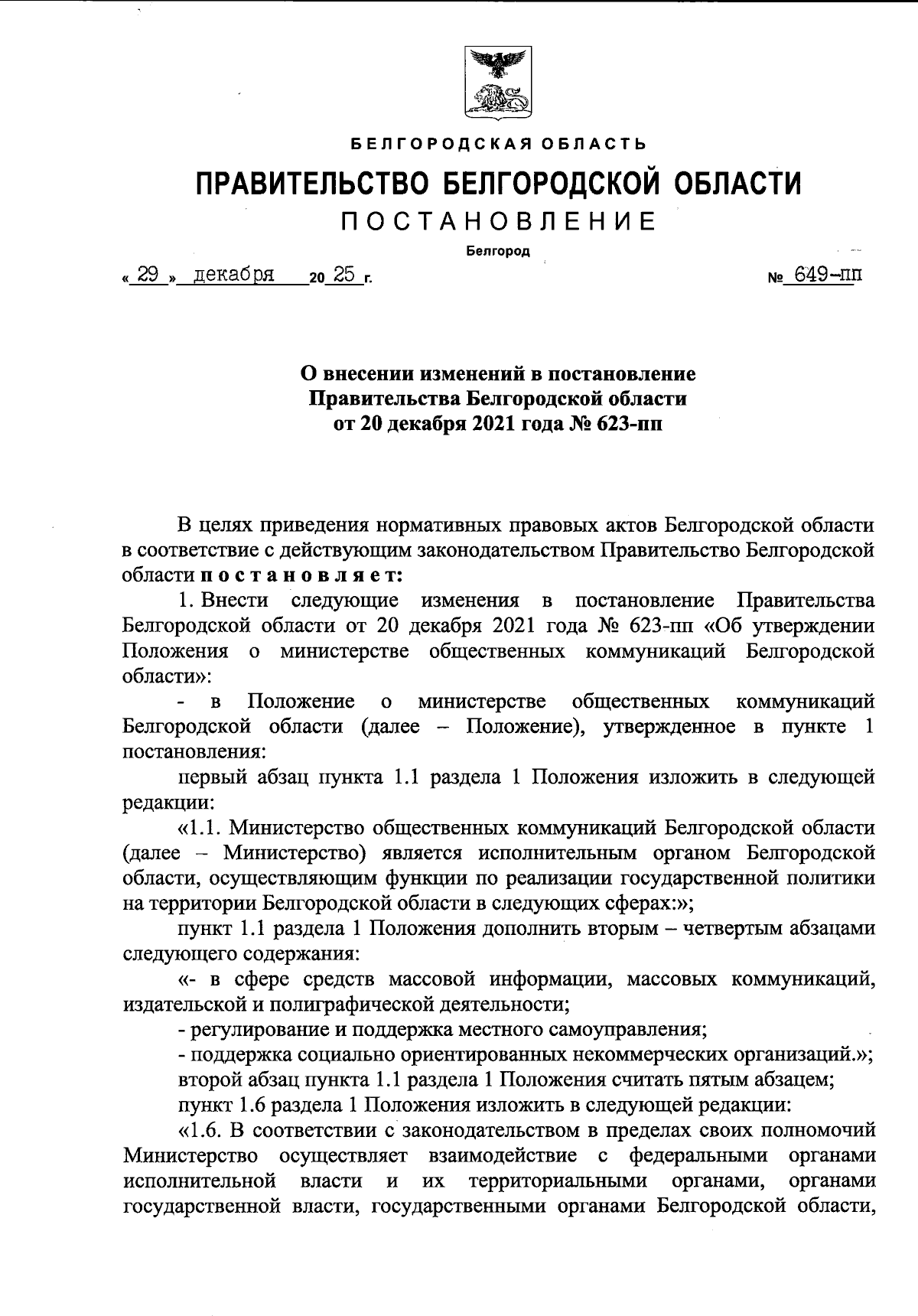 БЕЛГОРОДСКАЯ ОБЛАСТЬ

ПРАВИТЕЛЬСТВО БЕЛГОРОДСКОЙ ОБЛАСТИ

ПОСТАНОВЛЕНИЕ

Белгород

« 29 » декабря 20 25 г. № 649-пп

О внесении изменений в постановление Правительства Белгородской области от 20 декабря 2021 года № 623-пп

В целях приведения нормативных правовых актов Белгородской области в соответствие с действующим законодательством Правительство Белгородской области постановляет:

1. Внести следующие изменения в постановление Правительства Белгородской области от 20 декабря 2021 года № 623-пп «Об утверждении Положения о министерстве общественных коммуникаций Белгородской области»:

- в Положение о министерстве общественных коммуникаций Белгородской области (далее – Положение), утвержденное в пункте 1 постановления:

первый абзац пункта 1.1 раздела 1 Положения изложить в следующей редакции:

«1.1. Министерство общественных коммуникаций Белгородской области (далее – Министерство) является исполнительным органом Белгородской области, осуществляющим функции по реализации государственной политики на территории Белгородской области в следующих сферах:»;

пункт 1.1 раздела 1 Положения дополнить вторым – четвертым абзацами следующего содержания:

«- в сфере средств массовой информации, массовых коммуникаций, издательской и полиграфической деятельности;

- регулирование и поддержка местного самоуправления;

- поддержка социально ориентированных некоммерческих организаций.»;

второй абзац пункта 1.1 раздела 1 Положения считать пятым абзацем;

пункт 1.6 раздела 1 Положения изложить в следующей редакции:

«1.6. В соответствии с законодательством в пределах своих полномочий Министерство осуществляет взаимодействие с федеральными органами исполнительной власти и их территориальными органами, органами государственной власти, государственными органами Белгородской области,